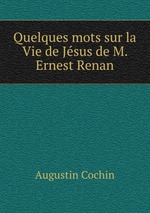 Quelques mots sur la Vie de Jésus de M. Ernest Renan

Augustin Cochin